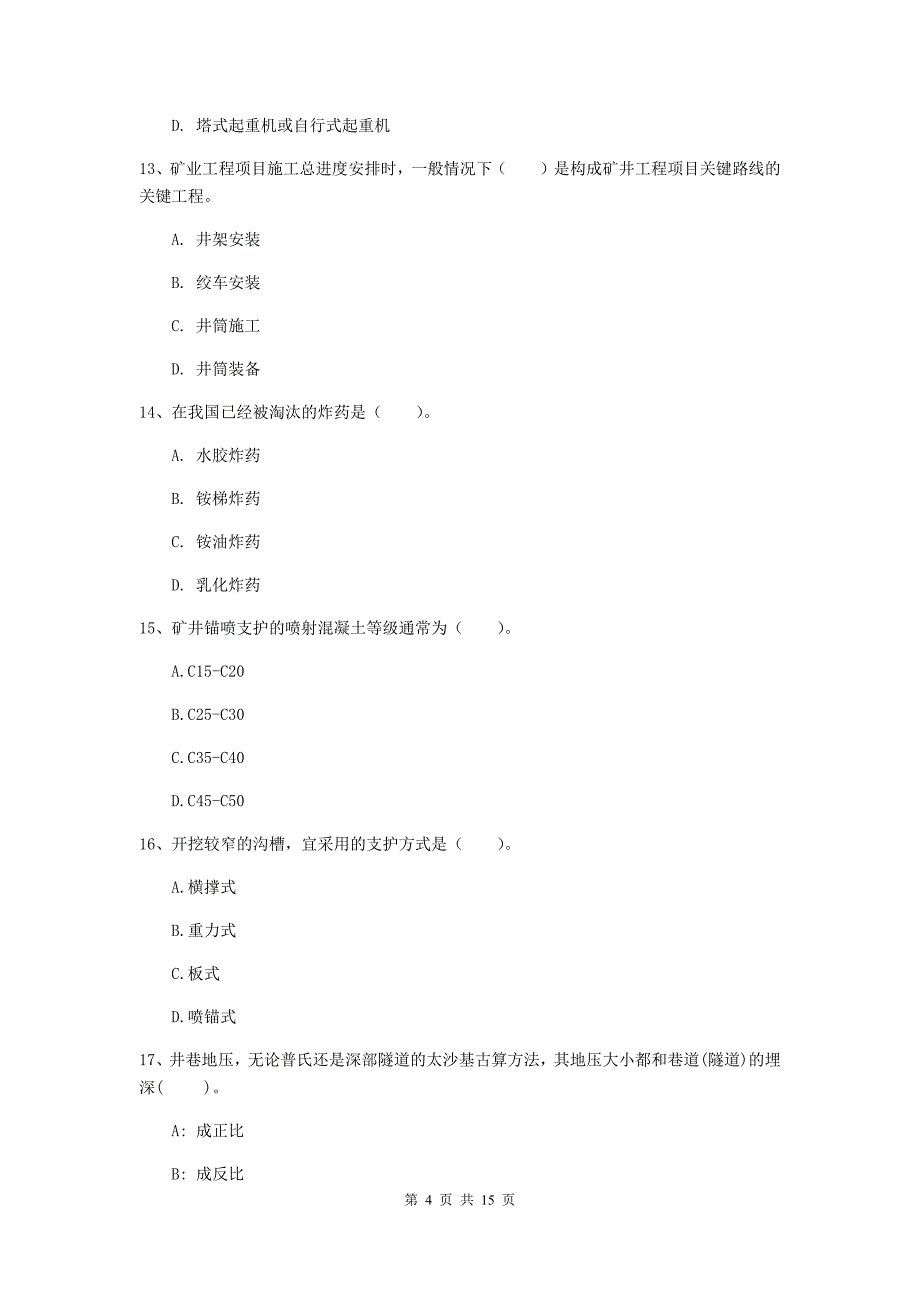 D. 塔式起重机或自行式起重机

13、矿业工程项目施工总进度安排时，一般情况下（　　）是构成矿井工程项目关键路线的关键工程。

A. 井架安装

B. 绞车安装

C. 井筒施工

D. 井筒装备

14、在我国已经被淘汰的炸药是（　　）。

A. 水胶炸药

B. 铵梯炸药

C. 铵油炸药

D. 乳化炸药

15、矿井锚喷支护的喷射混凝土等级通常为（　　）。

A.C15-C20

B.C25-C30

C.C35-C40

D.C45-C50

16、开挖较窄的沟槽，宜采用的支护方式是（　　）。

A.横撑式

B.重力式

C.板式

D.喷锚式

17、井巷地压，无论普氏还是深部隧道的太沙基古算方法，其地压大小都和巷道(隧道)的埋深(　　)。

A: 成正比

B: 成反比

第 4 页 共 15 页